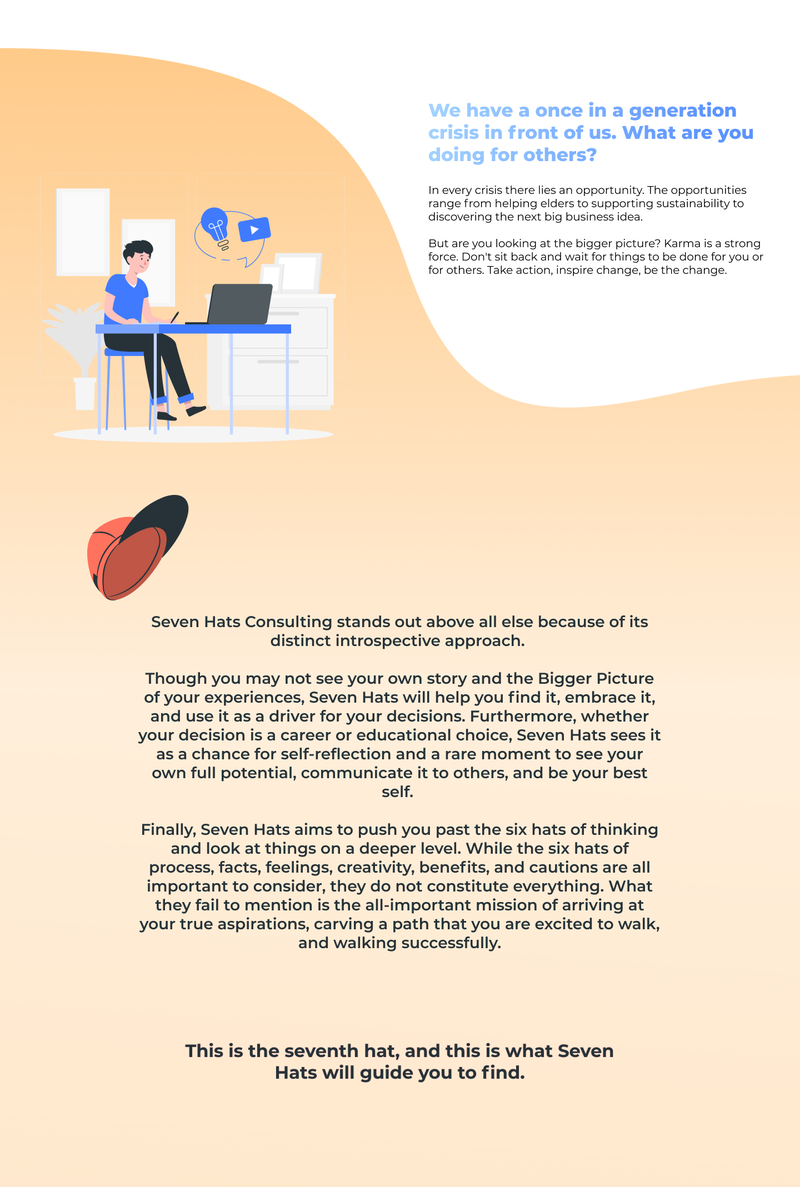 We have a once in a generation crisis in front of us. What are you doing for others?

In every crisis there lies an opportunity. The opportunities range from helping elders to supporting sustainability to discovering the next big business idea.

But are you looking at the bigger picture? Karma is a strong force. Don't sit back and wait for things to be done for you or for others. Take action, inspire change, be the change.

Seven Hats Consulting stands out above all else because of its distinct introspective approach.

Though you may not see your own story and the Bigger Picture of your experiences, Seven Hats will help you find it, embrace it, and use it as a driver for your decisions. Furthermore, whether your decision is a career or educational choice, Seven Hats sees it as a chance for self-reflection and a rare moment to see your own full potential, communicate it to others, and be your best self.

Finally, Seven Hats aims to push you past the six hats of thinking and look at things on a deeper level. While the six hats of process, facts, feelings, creativity, benefits, and cautions are all important to consider, they do not constitute everything. What they fail to mention is the all-important mission of arriving at your true aspirations, carving a path that you are excited to walk, and walking successfully.

This is the seventh hat, and this is what Seven Hats will guide you to find.